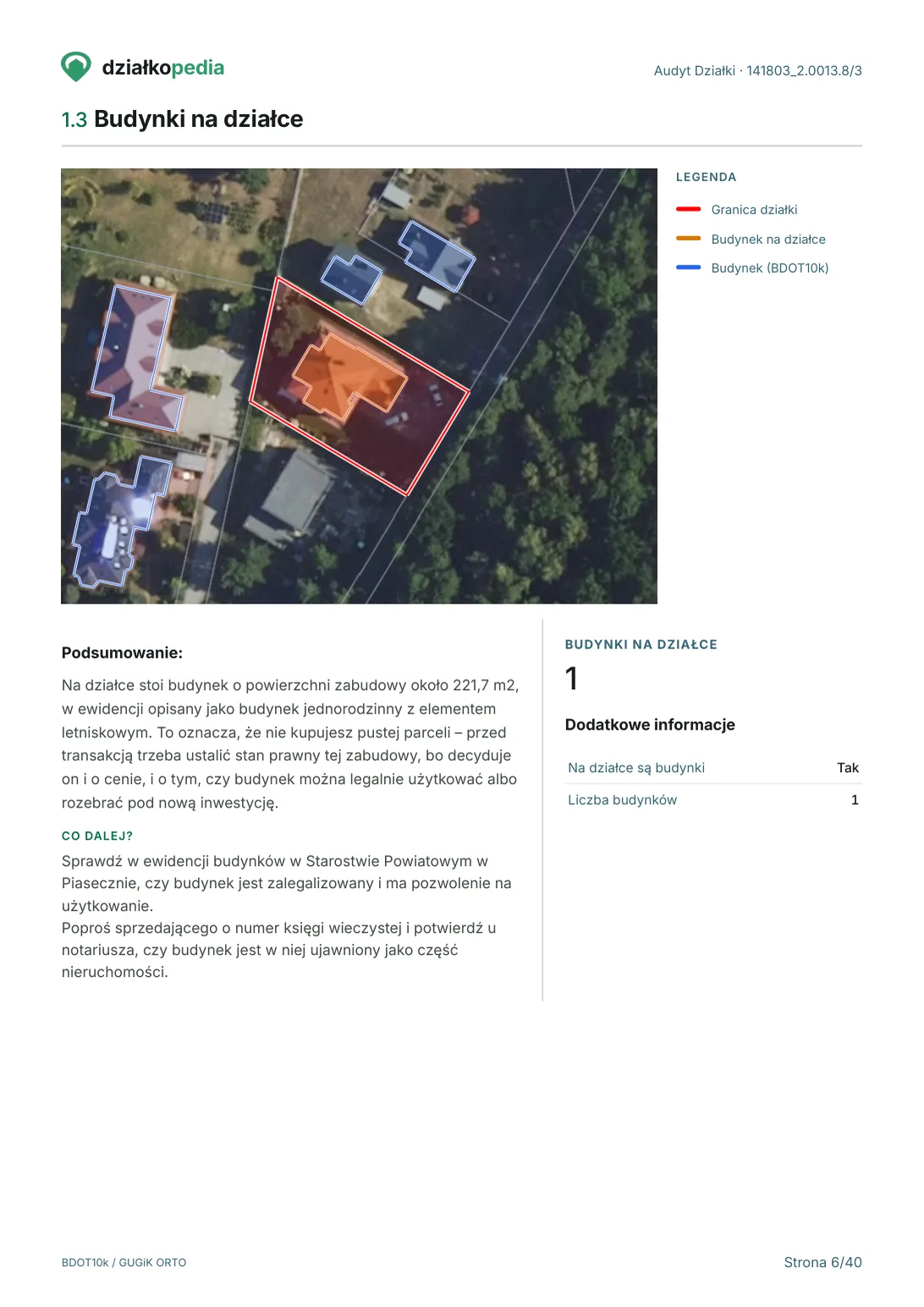 działkopedia

Audyt Działki · 141803_2.0013.8/3

1.3 Budynki na działce

LEGENDA

Granica działki

Budynek na działce

Budynek (BDOT10k)

Podsumowanie:

Na działce stoi budynek o powierzchni zabudowy około 221,7 m2, w ewidencji opisany jako budynek jednorodzinny z elementem letniskowym. To oznacza, że nie kupujesz pustej parceli – przed transakcją trzeba ustalić stan prawny tej zabudowy, bo decyduje on i o cenie, i o tym, czy budynek można legalnie użytkować albo rozebrać pod nową inwestycję.

CO DALEJ?

Sprawdź w ewidencji budynków w Starostwie Powiatowym w Piasecznie, czy budynek jest zalegalizowany i ma pozwolenie na użytkowanie.
Poproś sprzedającego o numer księgi wieczystej i potwierdź u notariusza, czy budynek jest w niej ujawniony jako część nieruchomości.

BUDYNKI NA DZIAŁCE

1

Dodatkowe informacje

| Na działce są budynki | Tak |
|---|---|
| Liczba budynków | 1 |

BDOT10k / GUGiK ORTO

Strona 6/40